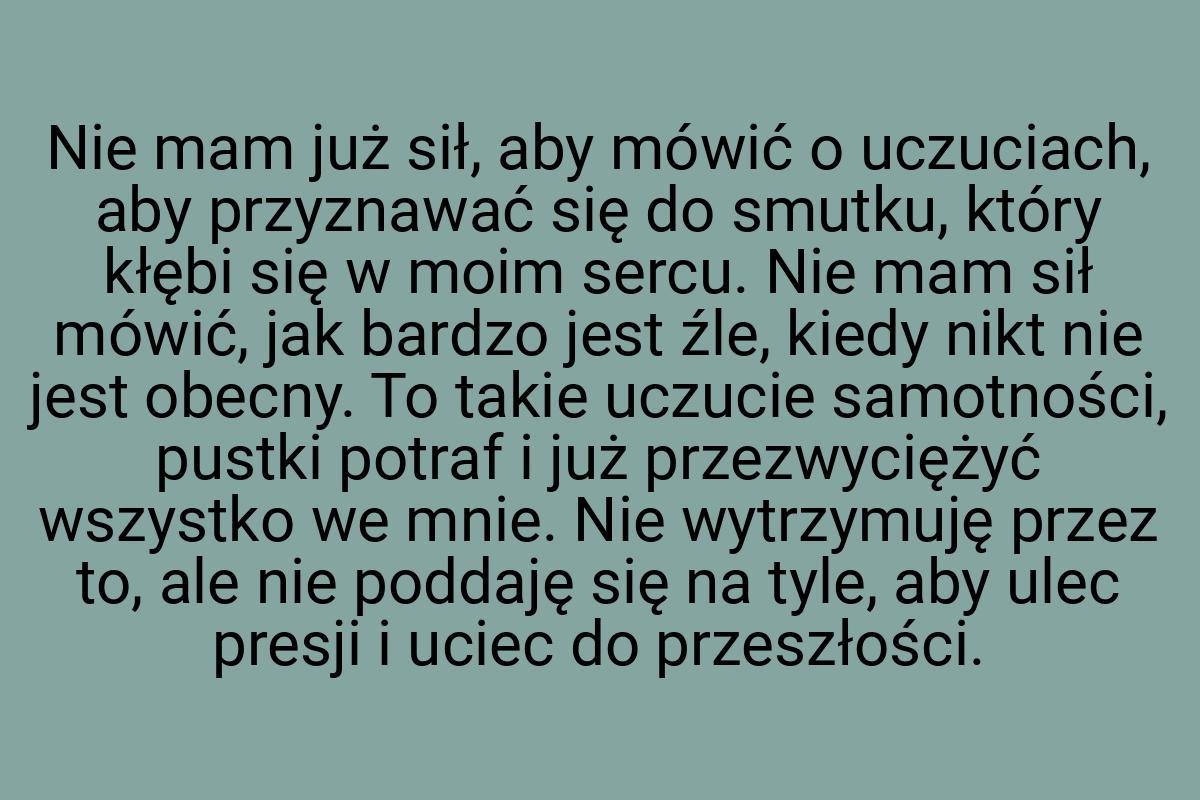 Nie mam już sił, aby mówić o uczuciach, aby przyznawać się do smutku, który kłębi się w moim sercu. Nie mam sił mówić, jak bardzo jest źle, kiedy nikt nie jest obecny. To takie uczucie samotności, pustki potraf i już przezwyciężyć wszystko we mnie. Nie wytrzymuję przez to, ale nie poddaję się na tyle, aby ulec presji i uciec do przeszłości.